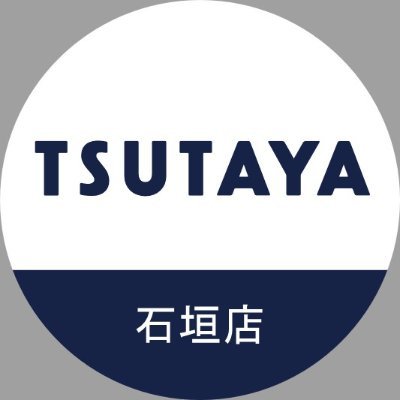 TSUTAYA

石垣店